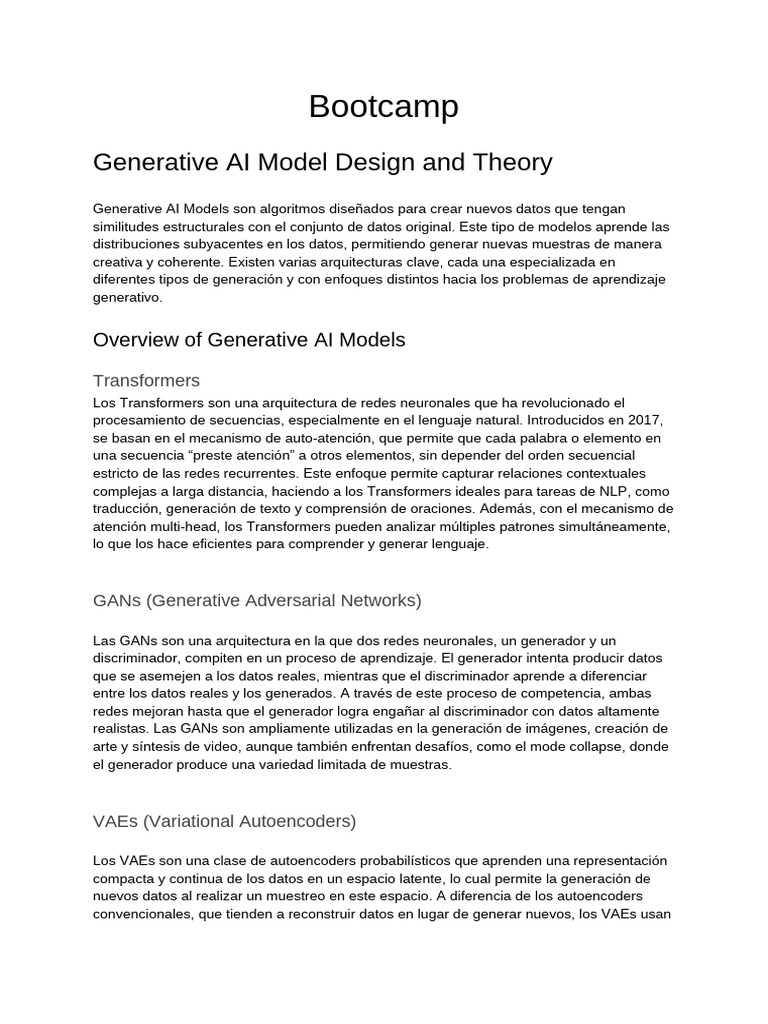 Bootcamp

Generative AI Model Design and Theory

Generative AI Models son algoritmos diseñados para crear nuevos datos que tengan similitudes estructurales con el conjunto de datos original. Este tipo de modelos aprende las distribuciones subyacentes en los datos, permitiendo generar nuevas muestras de manera creativa y coherente. Existen varias arquitecturas clave, cada una especializada en diferentes tipos de generación y con enfoques distintos hacia los problemas de aprendizaje generativo.

Overview of Generative AI Models

Transformers

Los Transformers son una arquitectura de redes neuronales que ha revolucionado el procesamiento de secuencias, especialmente en el lenguaje natural. Introducidos en 2017, se basan en el mecanismo de auto-atención, que permite que cada palabra o elemento en una secuencia “preste atención” a otros elementos, sin depender del orden secuencial estricto de las redes recurrentes. Este enfoque permite capturar relaciones contextuales complejas a larga distancia, haciendo a los Transformers ideales para tareas de NLP, como traducción, generación de texto y comprensión de oraciones. Además, con el mecanismo de atención multi-head, los Transformers pueden analizar múltiples patrones simultáneamente, lo que los hace eficientes para comprender y generar lenguaje.

GANs (Generative Adversarial Networks)

Las GANs son una arquitectura en la que dos redes neuronales, un generador y un discriminador, compiten en un proceso de aprendizaje. El generador intenta producir datos que se asemejen a los datos reales, mientras que el discriminador aprende a diferenciar entre los datos reales y los generados. A través de este proceso de competencia, ambas redes mejoran hasta que el generador logra engañar al discriminador con datos altamente realistas. Las GANs son ampliamente utilizadas en la generación de imágenes, creación de arte y síntesis de video, aunque también enfrentan desafíos, como el mode collapse, donde el generador produce una variedad limitada de muestras.

VAEs (Variational Autoencoders)

Los VAEs son una clase de autoencoders probabilísticos que aprenden una representación compacta y continua de los datos en un espacio latente, lo cual permite la generación de nuevos datos al realizar un muestreo en este espacio. A diferencia de los autoencoders convencionales, que tienden a reconstruir datos en lugar de generar nuevos, los VAEs usan